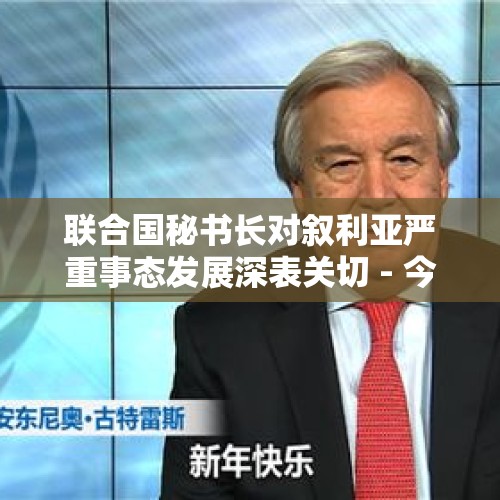 联合国秘书长对叙利亚严重事态发展深表关切 - 今

安东尼奥·古特雷斯

新年快乐